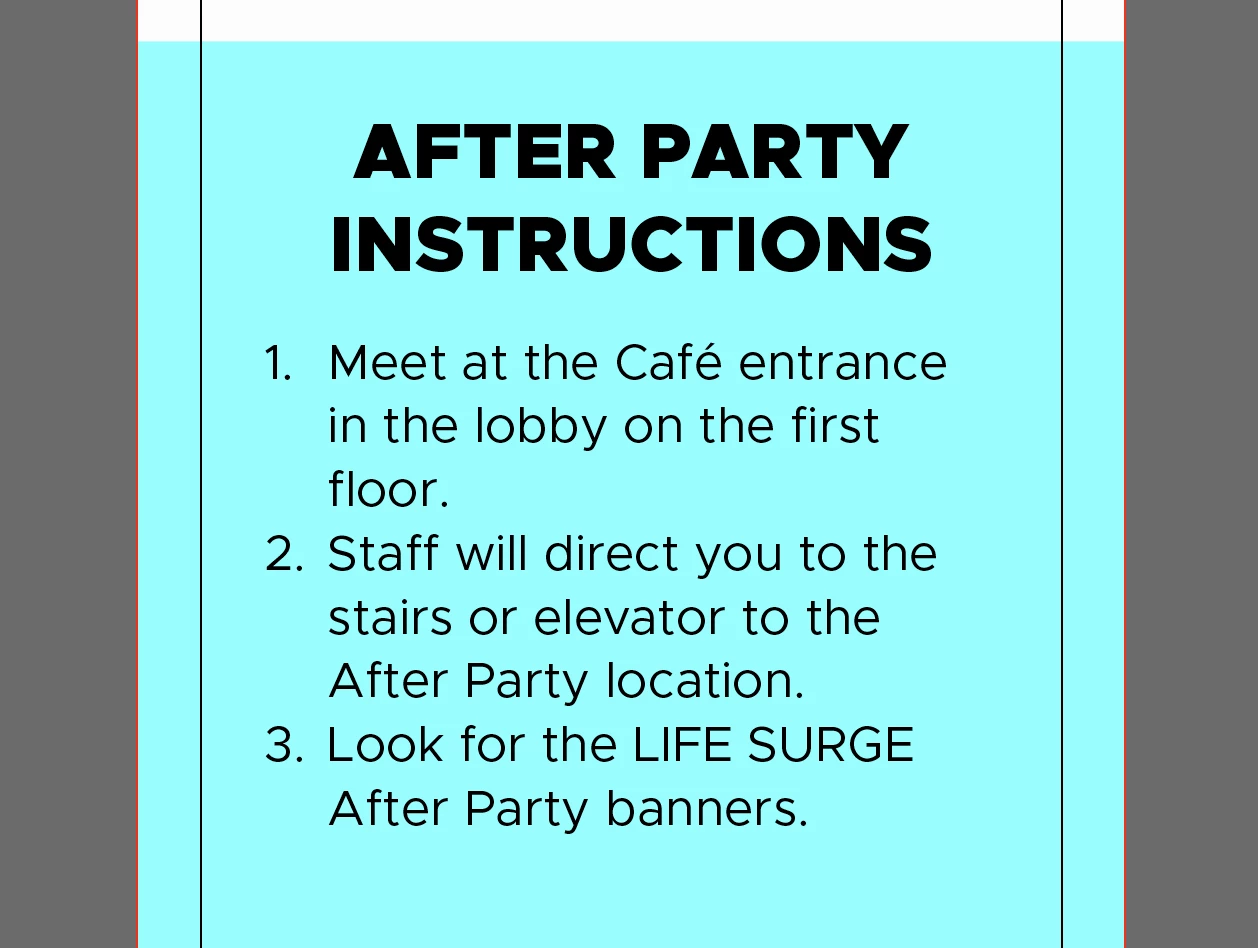 AFTER PARTY
INSTRUCTIONS

1. Meet at the Café entrance in the lobby on the first floor.
2. Staff will direct you to the stairs or elevator to the After Party location.
3. Look for the LIFE SURGE After Party banners.